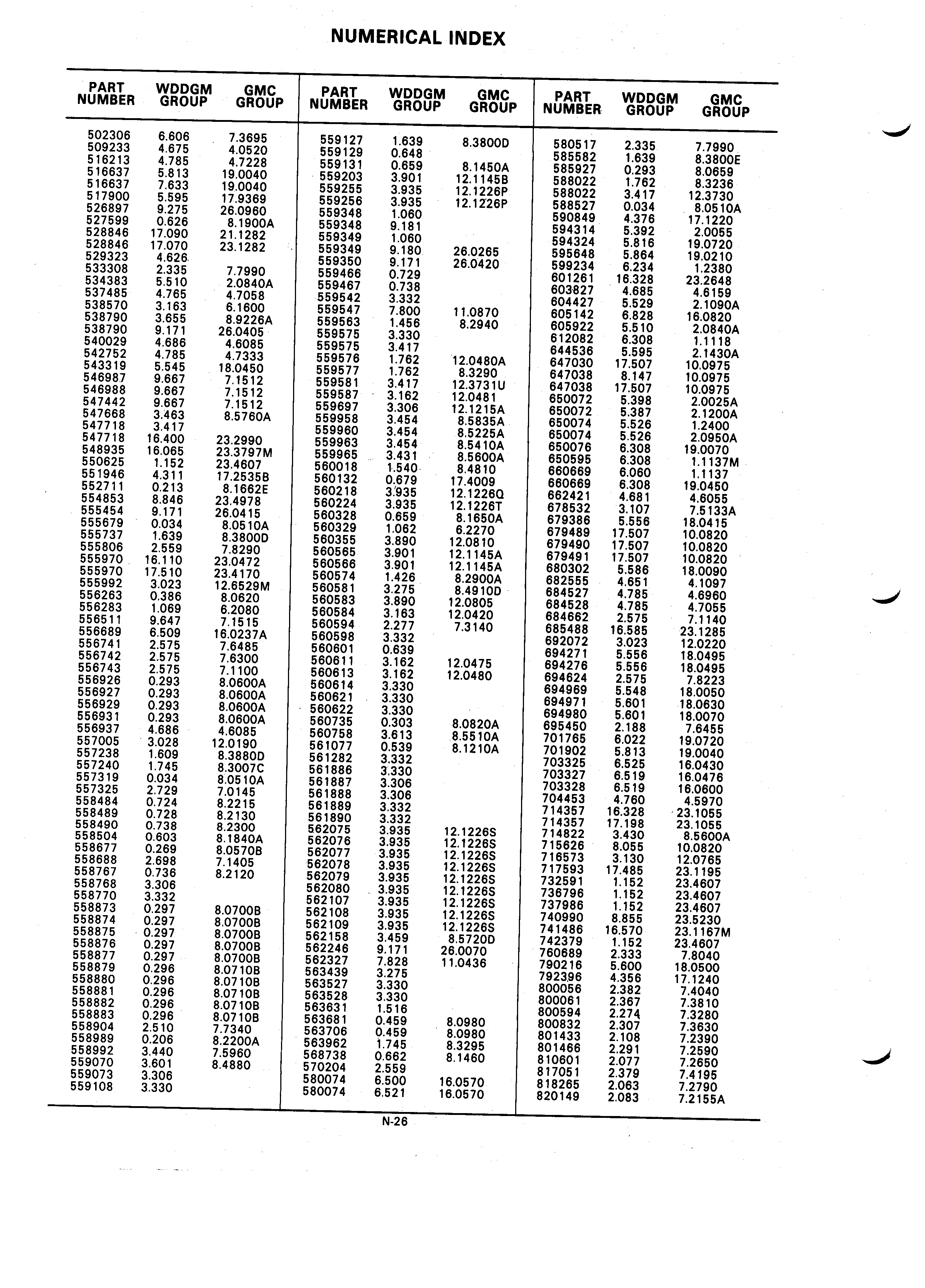 NUMERICAL INDEX

| PART NUMBER | WDDGM GROUP | GMC GROUP |
|---|---|---|
| 502306 | 6.606 | 7.3695 |
| 509233 | 4.675 | 4.0520 |
| 516213 | 4.785 | 4.7228 |
| 516637 | 5.813 | 19.0040 |
| 516637 | 7.633 | 19.0040 |
| 517900 | 5.595 | 17.9369 |
| 526897 | 9.275 | 26.0960 |
| 527599 | 0.626 | 8.1900A |
| 528846 | 17.090 | 21.1282 |
| 528846 | 17.070 | 23.1282 |
| 529323 | 4.626 | |
| 533308 | 2.335 | 7.7990 |
| 534383 | 5.510 | 2.0840A |
| 537485 | 4.765 | 4.7058 |
| 538570 | 3.163 | 6.1600 |
| 538790 | 3.655 | 8.9226A |
| 538790 | 9.171 | 26.0405 |
| 540029 | 4.686 | 4.6085 |
| 542752 | 4.785 | 4.7333 |
| 543319 | 5.545 | 18.0450 |
| 546987 | 9.667 | 7.1512 |
| 546988 | 9.667 | 7.1512 |
| 547442 | 9.667 | 7.1512 |
| 547668 | 3.463 | 8.5760A |
| 547718 | 3.417 | |
| 547718 | 16.400 | 23.2990 |
| 548935 | 16.065 | 23.3797M |
| 550625 | 1.152 | 23.4607 |
| 551946 | 4.311 | 17.2535B |
| 552711 | 0.213 | 8.1662E |
| 554853 | 8.846 | 23.4978 |
| 555454 | 9.171 | 26.0415 |
| 555679 | 0.034 | 8.0510A |
| 555737 | 1.639 | 8.3800D |
| 555806 | 2.559 | 7.8290 |
| 555970 | 16.110 | 23.0472 |
| 555970 | 17.510 | 23.4170 |
| 555992 | 3.023 | 12.6529M |
| 556263 | 0.386 | 8.0620 |
| 556283 | 1.069 | 6.2080 |
| 556511 | 9.647 | 7.1515 |
| 556689 | 6.509 | 16.0237A |
| 556741 | 2.575 | 7.6485 |
| 556742 | 2.575 | 7.6300 |
| 556743 | 2.575 | 7.1100 |
| 556926 | 0.293 | 8.0600A |
| 556927 | 0.293 | 8.0600A |
| 556929 | 0.293 | 8.0600A |
| 556931 | 0.293 | 8.0600A |
| 556937 | 4.686 | 4.6085 |
| 557005 | 3.028 | 12.0190 |
| 557238 | 1.609 | 8.3880D |
| 557240 | 1.745 | 8.3007C |
| 557319 | 0.034 | 8.0510A |
| 557325 | 2.729 | 7.0145 |
| 558484 | 0.724 | 8.2215 |
| 558489 | 0.728 | 8.2130 |
| 558490 | 0.738 | 8.2300 |
| 558504 | 0.603 | 8.1840A |
| 558677 | 0.269 | 8.0570B |
| 558688 | 2.698 | 7.1405 |
| 558767 | 0.736 | 8.2120 |
| 558768 | 3.306 | |
| 558770 | 3.332 | |
| 558873 | 0.297 | 8.0700B |
| 558874 | 0.297 | 8.0700B |
| 558875 | 0.297 | 8.0700B |
| 558876 | 0.297 | 8.0700B |
| 558877 | 0.297 | 8.0700B |
| 558879 | 0.296 | 8.0710B |
| 558880 | 0.296 | 8.0710B |
| 558881 | 0.296 | 8.0710B |
| 558882 | 0.296 | 8.0710B |
| 558883 | 0.296 | 8.0710B |
| 558904 | 2.510 | 7.7340 |
| 558989 | 0.206 | 8.2200A |
| 558992 | 3.440 | 7.5960 |
| 559070 | 3.601 | 8.4880 |
| 559073 | 3.306 | |
| 559108 | 3.330 | |

| PART NUMBER | WDDGM GROUP | GMC GROUP |
|---|---|---|
| 559127 | 1.639 | 8.3800D |
| 559129 | 0.648 | |
| 559131 | 0.659 | 8.1450A |
| 559203 | 3.901 | 12.1145B |
| 559255 | 3.935 | 12.1226P |
| 559256 | 3.935 | 12.1226P |
| 559348 | 1.060 | |
| 559348 | 9.181 | |
| 559349 | 1.060 | |
| 559349 | 9.180 | 26.0265 |
| 559350 | 9.171 | 26.0420 |
| 559466 | 0.729 | |
| 559467 | 0.738 | |
| 559542 | 3.332 | |
| 559547 | 7.800 | 11.0870 |
| 559563 | 1.456 | 8.2940 |
| 559575 | 3.330 | |
| 559575 | 3.417 | |
| 559576 | 1.762 | 12.0480A |
| 559577 | 1.762 | 8.3290 |
| 559581 | 3.417 | 12.3731U |
| 559587 | 3.162 | 12.0481 |
| 559697 | 3.306 | 12.1215A |
| 559958 | 3.454 | 8.5835A |
| 559960 | 3.454 | 8.5225A |
| 559963 | 3.454 | 8.5410A |
| 559965 | 3.431 | 8.5600A |
| 560018 | 1.540 | 8.4810 |
| 560132 | 0.679 | 17.4009 |
| 560218 | 3.935 | 12.1226Q |
| 560224 | 3.935 | 12.1226T |
| 560328 | 0.659 | 8.1650A |
| 560329 | 1.062 | 6.2270 |
| 560355 | 3.890 | 12.0810 |
| 560565 | 3.901 | 12.1145A |
| 560566 | 3.901 | 12.1145A |
| 560574 | 1.426 | 8.2900A |
| 560581 | 3.275 | 8.4910D |
| 560583 | 3.890 | 12.0805 |
| 560584 | 3.163 | 12.0420 |
| 560594 | 2.277 | 7.3140 |
| 560598 | 3.332 | |
| 560601 | 0.639 | |
| 560611 | 3.162 | 12.0475 |
| 560613 | 3.162 | 12.0480 |
| 560614 | 3.330 | |
| 560621 | 3.330 | |
| 560622 | 3.330 | |
| 560735 | 0.303 | 8.0820A |
| 560758 | 3.613 | 8.5510A |
| 561077 | 0.539 | 8.1210A |
| 561282 | 3.332 | |
| 561886 | 3.330 | |
| 561887 | 3.306 | |
| 561888 | 3.306 | |
| 561889 | 3.332 | |
| 561890 | 3.332 | |
| 562075 | 3.935 | 12.1226S |
| 562076 | 3.935 | 12.1226S |
| 562077 | 3.935 | 12.1226S |
| 562078 | 3.935 | 12.1226S |
| 562079 | 3.935 | 12.1226S |
| 562080 | 3.935 | 12.1226S |
| 562107 | 3.935 | 12.1226S |
| 562108 | 3.935 | 12.1226S |
| 562109 | 3.935 | 12.1226S |
| 562158 | 3.459 | 8.5720D |
| 562246 | 9.171 | 26.0070 |
| 562327 | 7.828 | 11.0436 |
| 563439 | 3.275 | |
| 563527 | 3.330 | |
| 563528 | 3.330 | |
| 563631 | 1.516 | |
| 563681 | 0.459 | 8.0980 |
| 563706 | 0.459 | 8.0980 |
| 563962 | 1.745 | 8.3295 |
| 568738 | 0.662 | 8.1460 |
| 570204 | 2.559 | |
| 580074 | 6.500 | 16.0570 |
| 580074 | 6.521 | 16.0570 |

| PART NUMBER | WDDGM GROUP | GMC GROUP |
|---|---|---|
| 580517 | 2.335 | 7.7990 |
| 585582 | 1.639 | 8.3800E |
| 585927 | 0.293 | 8.0659 |
| 588022 | 1.762 | 8.3236 |
| 588022 | 3.417 | 12.3730 |
| 588527 | 0.034 | 8.0510A |
| 590849 | 4.376 | 17.1220 |
| 594314 | 5.392 | 2.0055 |
| 594324 | 5.816 | 19.0720 |
| 595648 | 5.864 | 19.0210 |
| 599234 | 6.234 | 1.2380 |
| 601261 | 16.328 | 23.2648 |
| 603827 | 4.685 | 4.6159 |
| 604427 | 5.529 | 2.1090A |
| 605142 | 6.828 | 16.0820 |
| 605922 | 5.510 | 2.0840A |
| 612082 | 6.308 | 1.1118 |
| 644536 | 5.595 | 2.1430A |
| 647030 | 17.507 | 10.0975 |
| 647038 | 8.147 | 10.0975 |
| 647038 | 17.507 | 10.0975 |
| 650072 | 5.398 | 2.0025A |
| 650072 | 5.387 | 2.1200A |
| 650074 | 5.526 | 1.2400 |
| 650074 | 5.526 | 2.0950A |
| 650076 | 6.308 | 19.0070 |
| 650595 | 6.308 | 1.1137M |
| 660669 | 6.060 | 1.1137 |
| 660669 | 6.308 | 19.0450 |
| 662421 | 4.681 | 4.6055 |
| 678532 | 3.107 | 7.5133A |
| 679386 | 5.556 | 18.0415 |
| 679489 | 17.507 | 10.0820 |
| 679490 | 17.507 | 10.0820 |
| 679491 | 17.507 | 10.0820 |
| 680302 | 5.586 | 18.0090 |
| 682555 | 4.651 | 4.1097 |
| 684527 | 4.785 | 4.6960 |
| 684528 | 4.785 | 4.7055 |
| 684662 | 2.575 | 7.1140 |
| 685488 | 16.585 | 23.1285 |
| 692072 | 3.023 | 12.0220 |
| 694271 | 5.556 | 18.0495 |
| 694276 | 5.556 | 18.0495 |
| 694624 | 2.575 | 7.8223 |
| 694969 | 5.548 | 18.0050 |
| 694971 | 5.601 | 18.0630 |
| 694980 | 5.601 | 18.0070 |
| 695450 | 2.188 | 7.6455 |
| 701765 | 6.022 | 19.0720 |
| 701902 | 5.813 | 19.0040 |
| 703325 | 6.525 | 16.0430 |
| 703327 | 6.519 | 16.0476 |
| 703328 | 6.519 | 16.0600 |
| 704453 | 4.760 | 4.5970 |
| 714357 | 16.328 | 23.1055 |
| 714357 | 17.198 | 23.1055 |
| 714822 | 3.430 | 8.5600A |
| 715626 | 8.055 | 10.0820 |
| 716573 | 3.130 | 12.0765 |
| 717593 | 17.485 | 23.1195 |
| 732591 | 1.152 | 23.4607 |
| 736796 | 1.152 | 23.4607 |
| 737986 | 1.152 | 23.4607 |
| 740990 | 8.855 | 23.5230 |
| 741486 | 16.570 | 23.1167M |
| 742379 | 1.152 | 23.4607 |
| 760689 | 2.333 | 7.8040 |
| 790216 | 5.600 | 18.0500 |
| 792396 | 4.356 | 17.1240 |
| 800056 | 2.382 | 7.4040 |
| 800061 | 2.367 | 7.3810 |
| 800594 | 2.274 | 7.3280 |
| 800832 | 2.307 | 7.3630 |
| 801433 | 2.108 | 7.2390 |
| 801466 | 2.291 | 7.2590 |
| 810601 | 2.077 | 7.2650 |
| 817051 | 2.379 | 7.4195 |
| 818265 | 2.063 | 7.2790 |
| 820149 | 2.083 | 7.2155A |

N-26